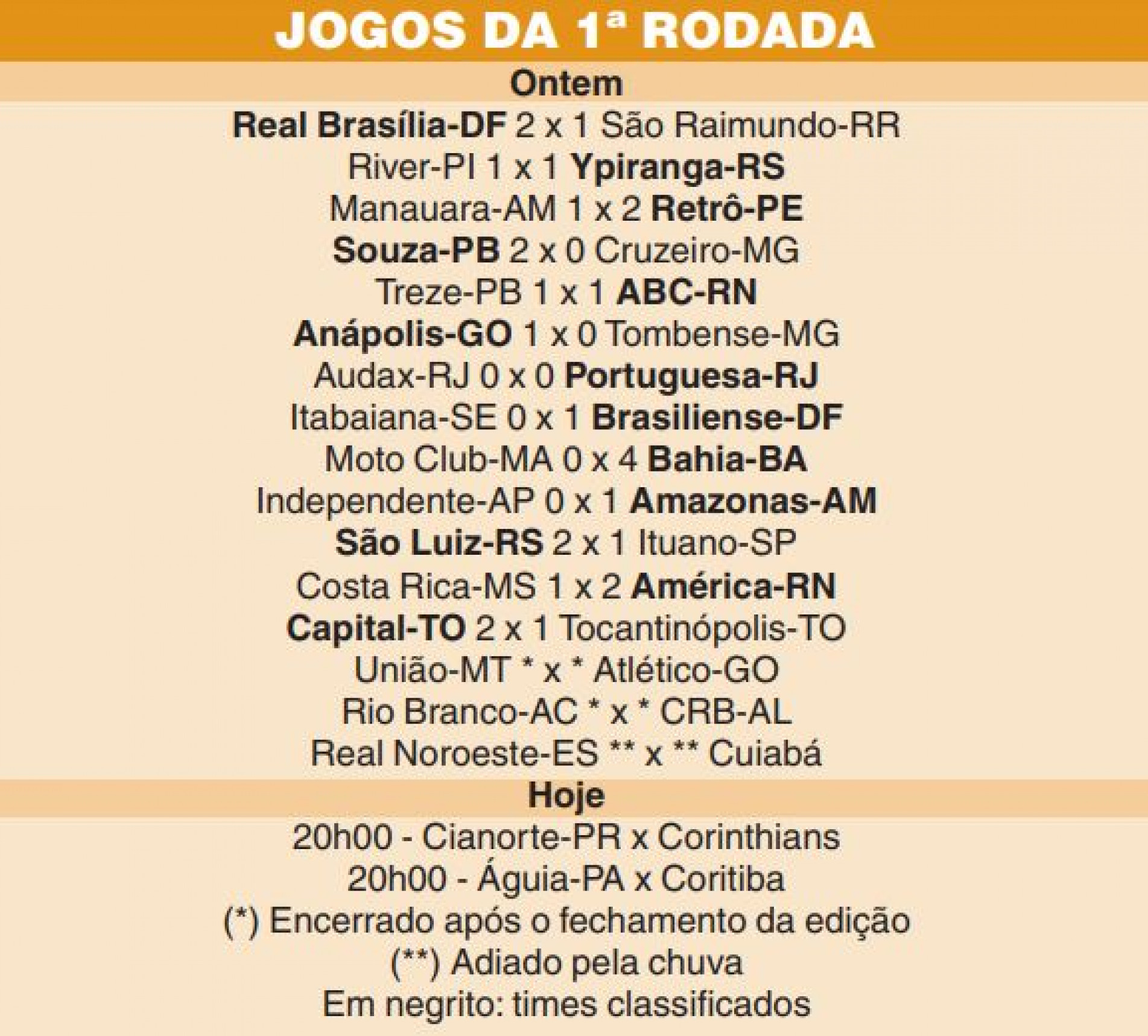 JOGOS DA 1ª RODADA

Ontem

Real Brasília-DF 2 x 1 São Raimundo-RR
River-PI 1 x 1 Ypiranga-RS
Manauara-AM 1 x 2 Retrô-PE
Souza-PB 2 x 0 Cruzeiro-MG
Treze-PB 1 x 1 ABC-RN
Anápolis-GO 1 x 0 Tombense-MG
Audax-RJ 0 x 0 Portuguesa-RJ
Itabaiana-SE 0 x 1 Brasiliense-DF
Moto Club-MA 0 x 4 Bahia-BA
Independente-AP 0 x 1 Amazonas-AM
São Luiz-RS 2 x 1 Ituano-SP
Costa Rica-MS 1 x 2 América-RN
Capital-TO 2 x 1 Tocantinópolis-TO
União-MT * x * Atlético-GO
Rio Branco-AC * x * CRB-AL
Real Noroeste-ES ** x ** Cuiabá

Hoje

20h00 - Cianorte-PR x Corinthians
20h00 - Águia-PA x Coritiba
(*) Encerrado após o fechamento da edição
(**) Adiado pela chuva
Em negrito: times classificados